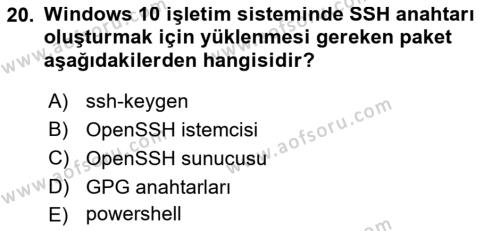 20. Windows 10 işletim sisteminde SSH anahtarı oluşturmak için yüklenmesi gereken paket aşağıdakilerden hangisidir?

A) ssh-keygen
B) OpenSSH istemcisi
C) OpenSSH sunucusu
D) GPG anahtarları
E) powershell

www.aofsoru.com